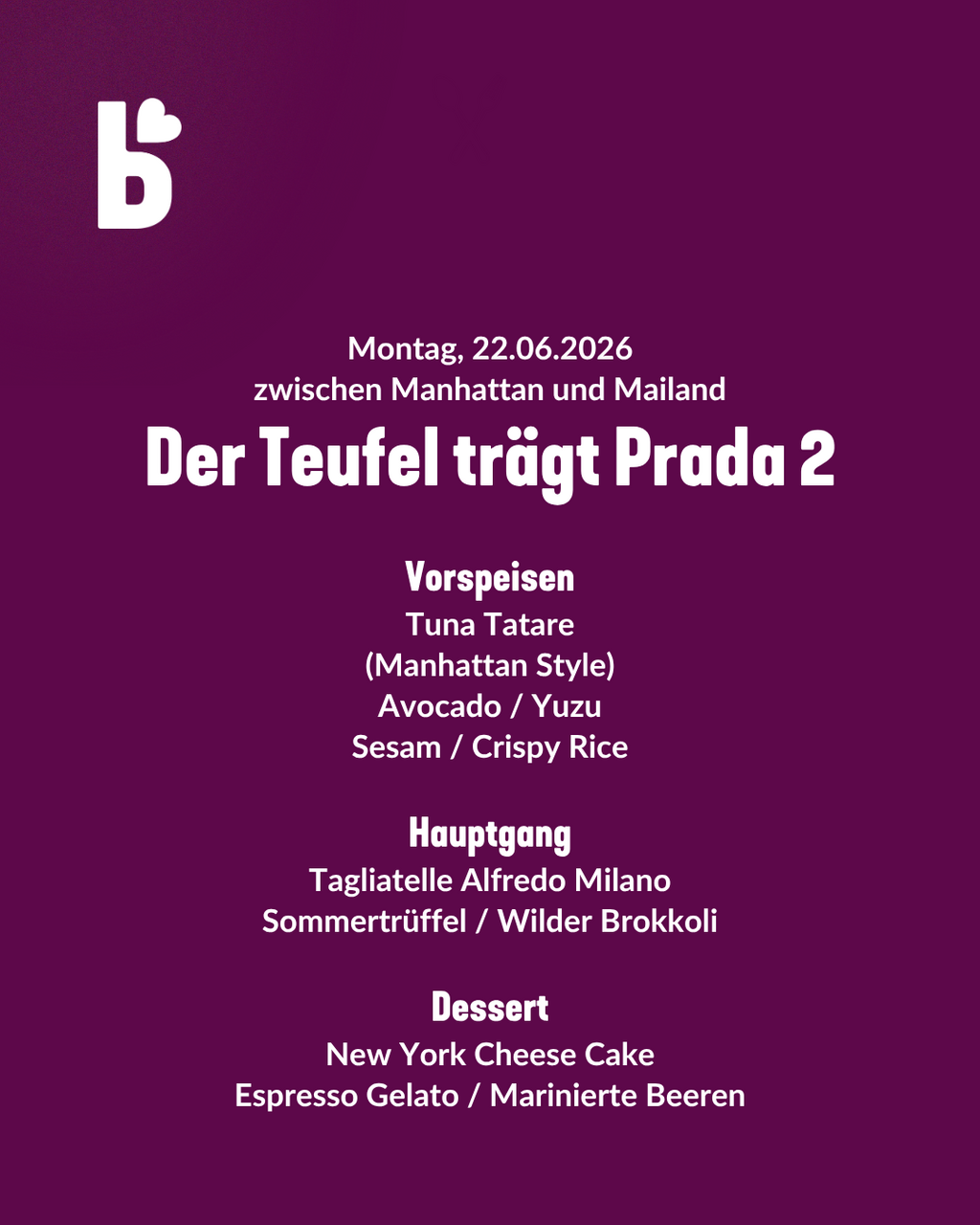 b

Montag, 22.06.2026
zwischen Manhattan und Mailand

Der Teufel trägt Prada 2

Vorspeisen
Tuna Tatare
(Manhattan Style)
Avocado / Yuzu
Sesam / Crispy Rice

Hauptgang
Tagliatelle Alfredo Milano
Sommertrüffel / Wilder Brokkoli

Dessert
New York Cheese Cake
Espresso Gelato / Marinierte Beeren